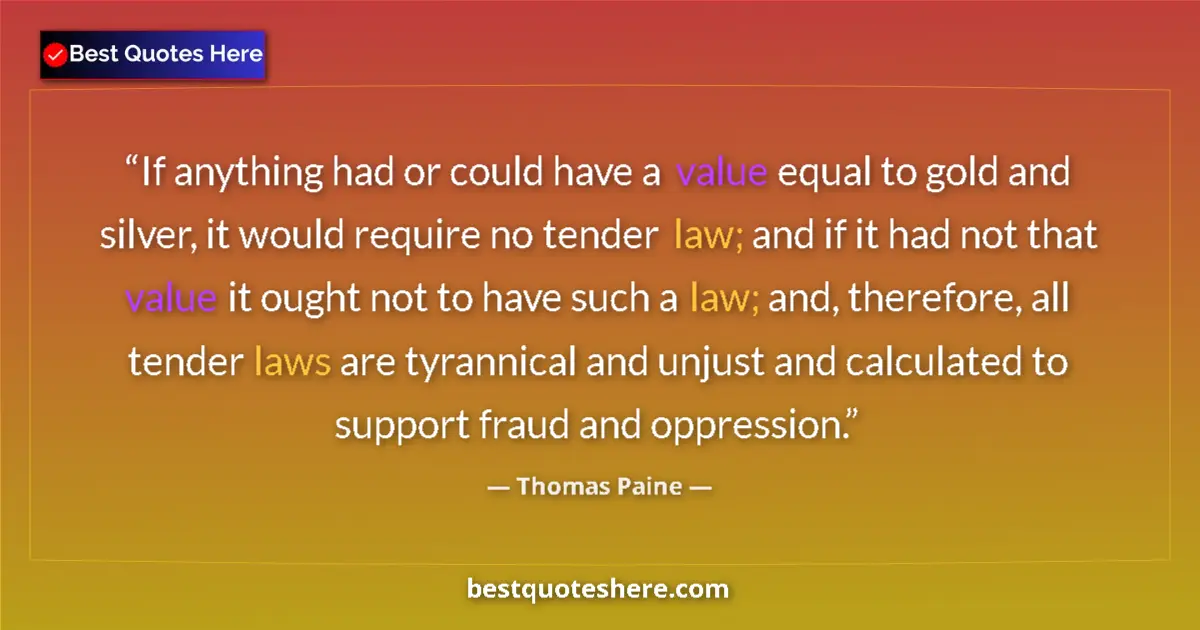 Best Quotes Here

“If anything had or could have a value equal to gold and silver, it would require no tender law; and if it had not that value it ought not to have such a law; and, therefore, all tender laws are tyrannical and unjust and calculated to support fraud and oppression.”

— Thomas Paine —

bestquoteshere.com